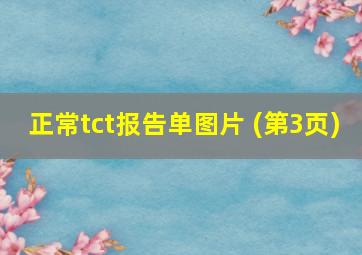 正常tct报告单图片 (第3页)